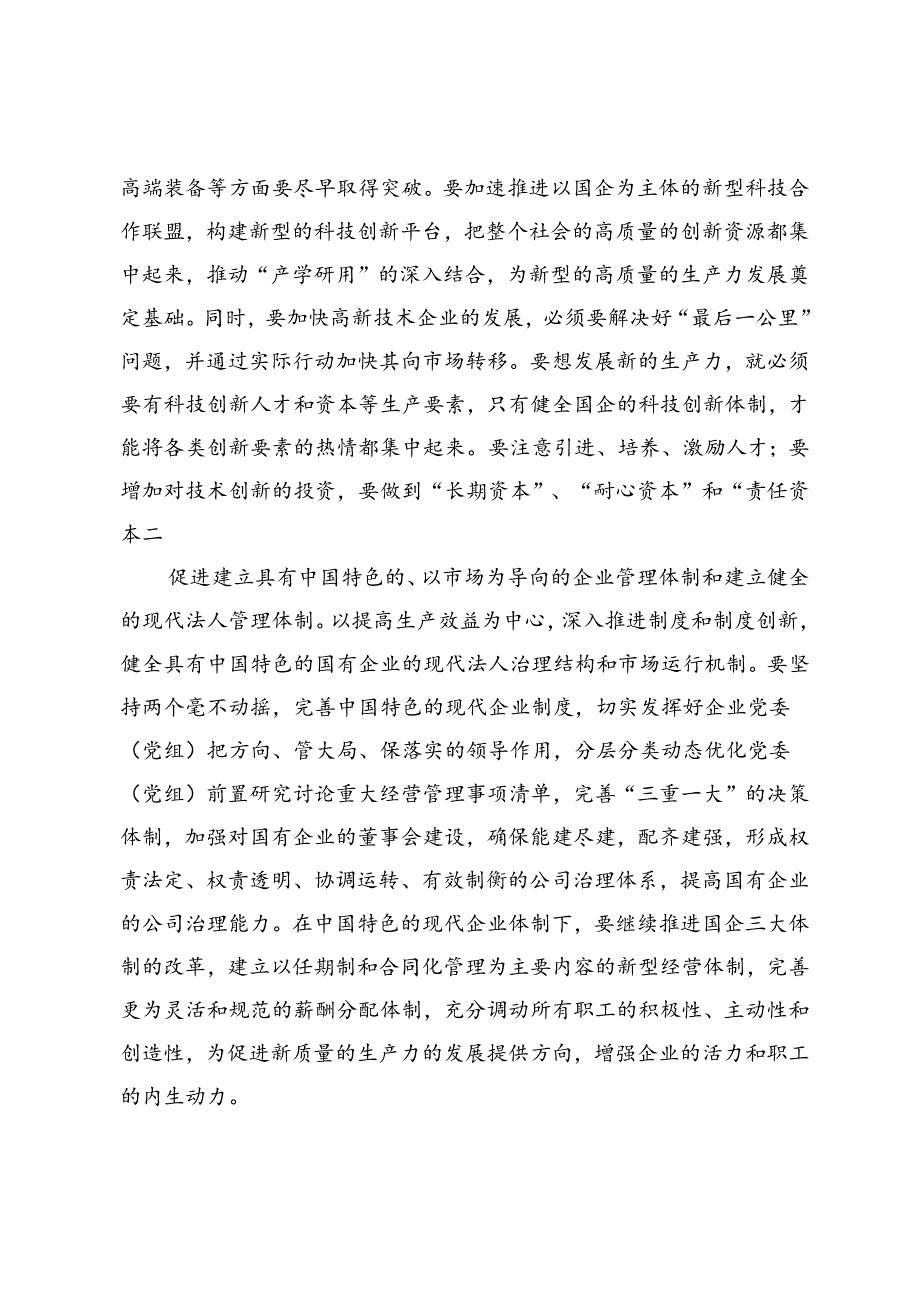 高端装备等方面要尽早取得突破。要加速推进以国企为主体的新型科技合作联盟，构建新型的科技创新平台，把整个社会的高质量的创新资源都集中起来，推动“产学研用”的深入结合，为新型的高质量的生产力发展奠定基础。同时，要加快高新技术企业的发展，必须要解决好“最后一公里”问题，并通过实际行动加快其向市场转移。要想发展新的生产力，就必须要有科技创新人才和资本等生产要素，只有健全国企的科技创新体制，才能将各类创新要素的热情都集中起来。要注意引进、培养、激励人才；要增加对技术创新的投资，要做到“长期资本”、“耐心资本”和“责任资本二

促进建立具有中国特色的、以市场为导向的企业管理体制和建立健全的现代法人管理体制。以提高生产效益为中心，深入推进制度和制度创新，健全具有中国特色的国有企业的现代法人治理结构和市场运行机制。要坚持两个毫不动摇，完善中国特色的现代企业制度，切实发挥好企业党委（党组）把方向、管大局、保落实的领导作用，分层分类动态优化党委（党组）前置研究讨论重大经营管理事项清单，完善“三重一大”的决策体制，加强对国有企业的董事会建设，确保能建尽建，配齐建强，形成权责法定、权责透明、协调运转、有效制衡的公司治理体系，提高国有企业的公司治理能力。在中国特色的现代企业体制下，要继续推进国企三大体制的改革，建立以任期制和合同化管理为主要内容的新型经营体制，完善更为灵活和规范的薪酬分配体制，充分调动所有职工的积极性、主动性和创造性，为促进新质量的生产力的发展提供方向，增强企业的活力和职工的内生动力。